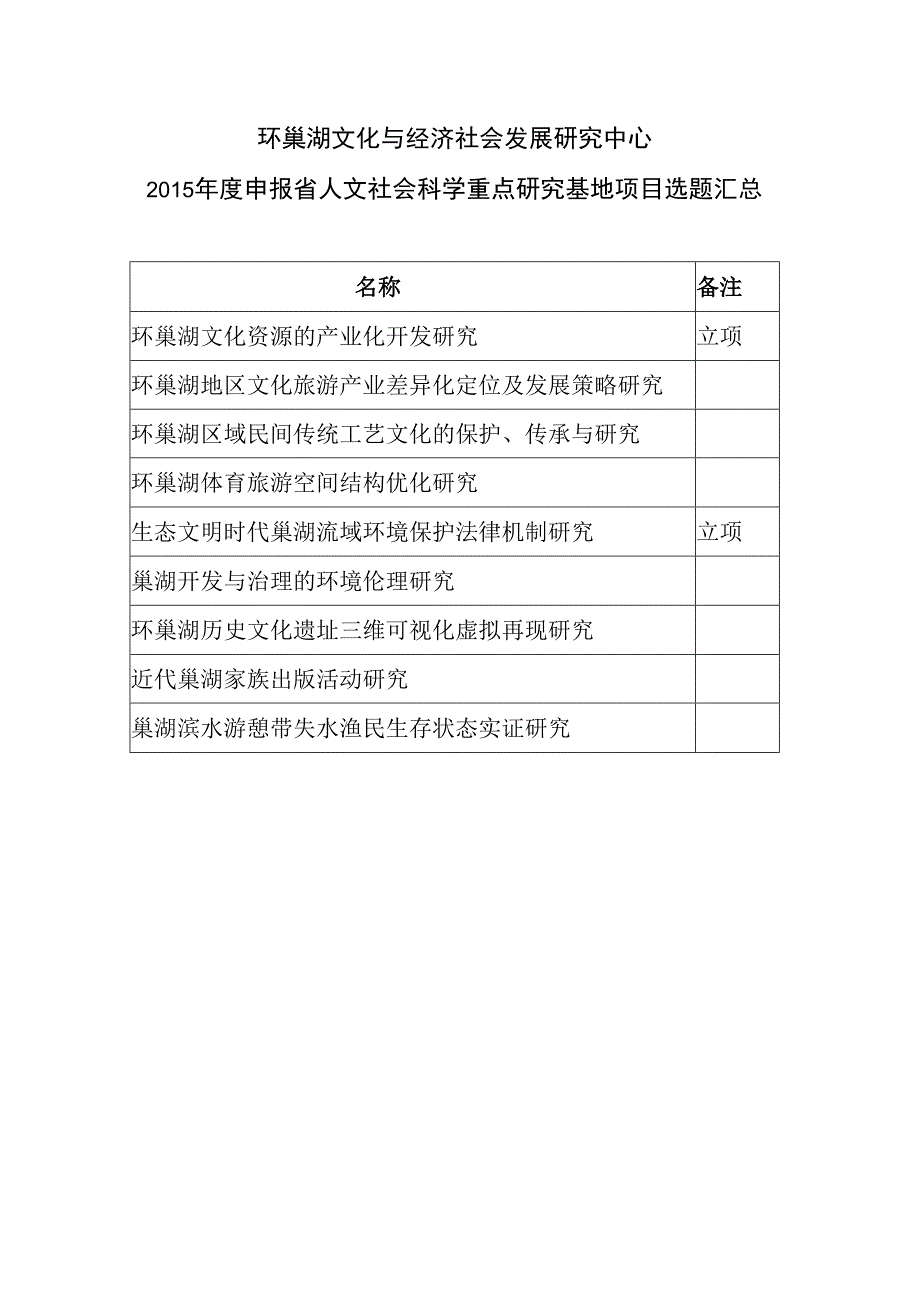 环巢湖文化与经济社会发展研究中心

2015年度申报省人文社会科学重点研究基地项目选题汇总

| 名称 | 备注 |
|---|---|
| 环巢湖文化资源的产业化开发研究 | 立项 |
| 环巢湖地区文化旅游产业差异化定位及发展策略研究 | |
| 环巢湖区域民间传统工艺文化的保护、传承与研究 | |
| 环巢湖体育旅游空间结构优化研究 | |
| 生态文明时代巢湖流域环境保护法律机制研究 | 立项 |
| 巢湖开发与治理的环境伦理研究 | |
| 环巢湖历史文化遗址三维可视化虚拟再现研究 | |
| 近代巢湖家族出版活动研究 | |
| 巢湖滨水游憩带失水渔民生存状态实证研究 | |